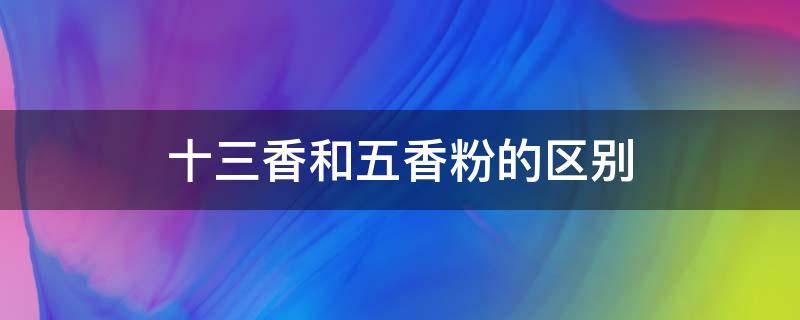 十三香和五香粉的区别